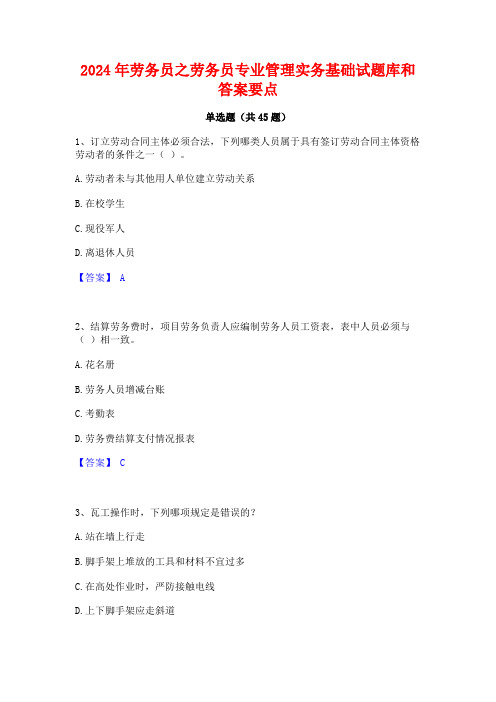 2024年劳务员之劳务员专业管理实务基础试题库和答案要点

单选题（共45题）

1、订立劳动合同主体必须合法，下列哪类人员属于具有签订劳动合同主体资格劳动者的条件之一（ ）。

A.劳动者未与其他用人单位建立劳动关系

B.在校学生

C.现役军人

D.离退休人员

【答案】 A

2、结算劳务费时，项目劳务负责人应编制劳务人员工资表，表中人员必须与（ ）相一致。

A.花名册

B.劳务人员增减台账

C.考勤表

D.劳务费结算支付情况报表

【答案】 C

3、瓦工操作时，下列哪项规定是错误的?

A.站在墙上行走

B.脚手架上堆放的工具和材料不宜过多

C.在高处作业时，严防接触电线

D.上下脚手架应走斜道